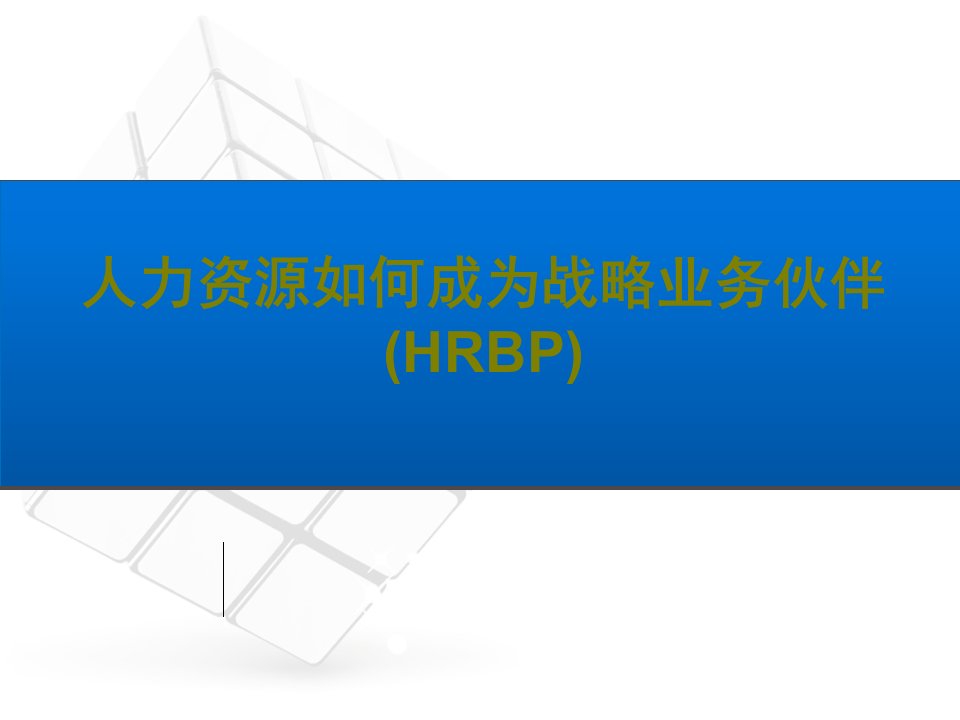 人力资源如何成为战略业务伙伴
(HRBP)